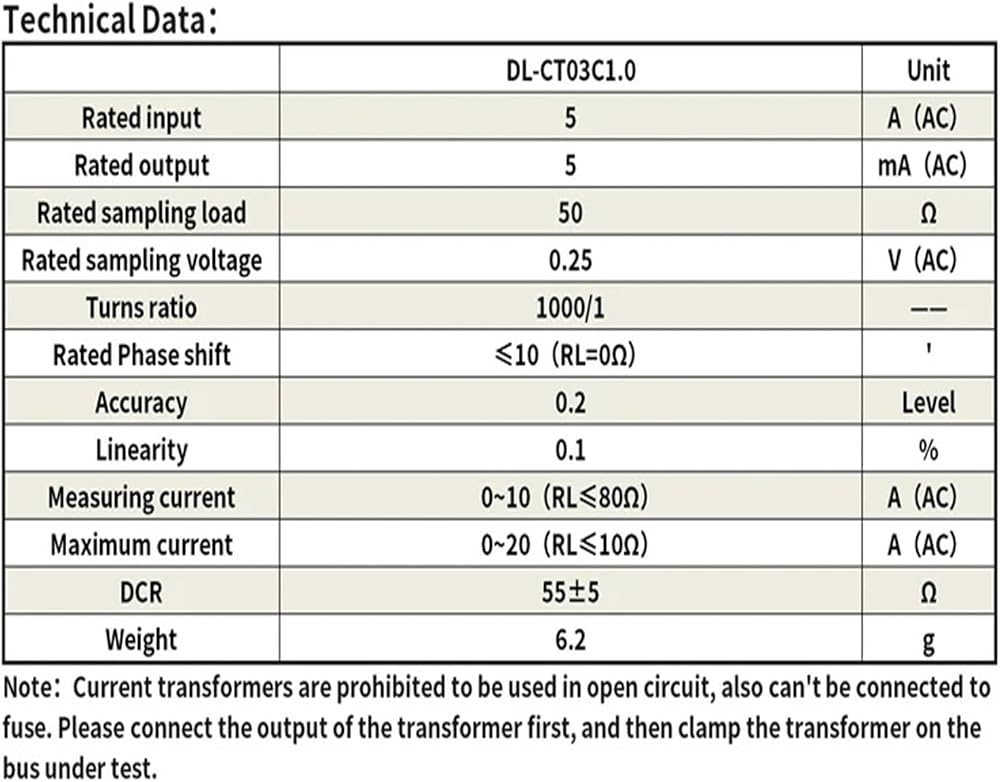 Technical Data:

| | DL-CT03C1.0 | Unit |
|---|---|---|
| Rated input | 5 | A (AC) |
| Rated output | 5 | mA (AC) |
| Rated sampling load | 50 | Ω |
| Rated sampling voltage | 0.25 | V (AC) |
| Turns ratio | 1000/1 | —— |
| Rated Phase shift | ≤10 (RL=0Ω) | ' |
| Accuracy | 0.2 | Level |
| Linearity | 0.1 | % |
| Measuring current | 0~10 (RL≤80Ω) | A (AC) |
| Maximum current | 0~20 (RL≤10Ω) | A (AC) |
| DCR | 55±5 | Ω |
| Weight | 6.2 | g |

Note: Current transformers are prohibited to be used in open circuit, also can't be connected to fuse. Please connect the output of the transformer first, and then clamp the transformer on the bus under test.